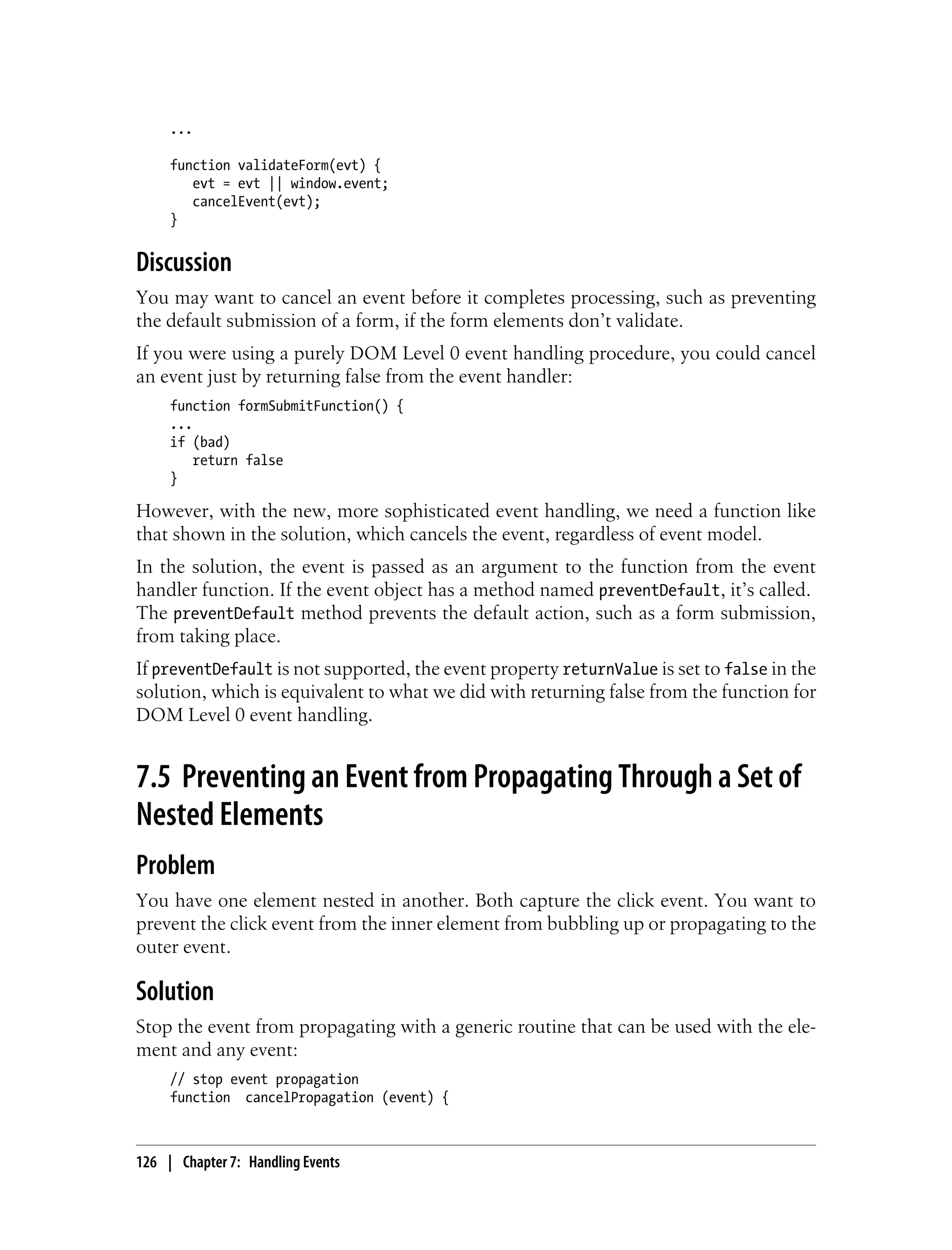 ...

function validateForm(evt) {
   evt = evt || window.event;
   cancelEvent(evt);
}

Discussion

You may want to cancel an event before it completes processing, such as preventing the default submission of a form, if the form elements don't validate.

If you were using a purely DOM Level 0 event handling procedure, you could cancel an event just by returning false from the event handler:

function formSubmitFunction() {
...
if (bad)
   return false
}

However, with the new, more sophisticated event handling, we need a function like that shown in the solution, which cancels the event, regardless of event model.

In the solution, the event is passed as an argument to the function from the event handler function. If the event object has a method named preventDefault, it's called. The preventDefault method prevents the default action, such as a form submission, from taking place.

If preventDefault is not supported, the event property returnValue is set to false in the solution, which is equivalent to what we did with returning false from the function for DOM Level 0 event handling.

7.5 Preventing an Event from Propagating Through a Set of Nested Elements

Problem

You have one element nested in another. Both capture the click event. You want to prevent the click event from the inner element from bubbling up or propagating to the outer event.

Solution

Stop the event from propagating with a generic routine that can be used with the element and any event:

// stop event propagation
function  cancelPropagation (event) {

126 | Chapter 7: Handling Events